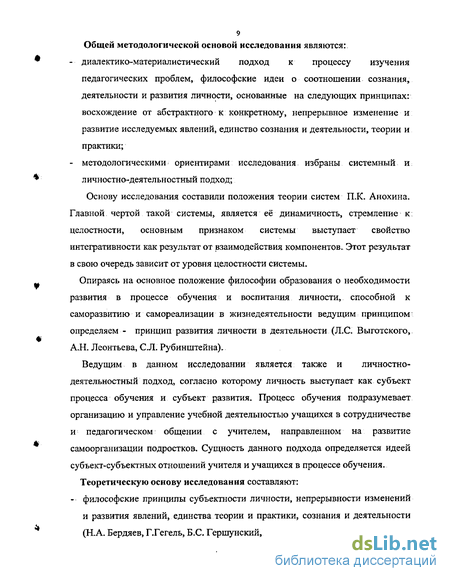 9

Общей методологической основой исследования являются:

- диалектико-материалистический подход к процессу изучения педагогических проблем, философские идеи о соотношении сознания, деятельности и развития личности, основанные на следующих принципах: восхождение от абстрактного к конкретному, непрерывное изменение и развитие исследуемых явлений, единство сознания и деятельности, теории и практики;

- методологическими ориентирами исследования избраны системный и личностно-деятельностный подход;

Основу исследования составили положения теории систем П.К. Анохина. Главной чертой такой системы, является её динамичность, стремление к целостности, основным признаком системы выступает свойство интегративности как результат от взаимодействия компонентов. Этот результат в свою очередь зависит от уровня целостности системы.

Опираясь на основное положение философии образования о необходимости развития в процессе обучения и воспитания личности, способной к саморазвитию и самореализации в жизнедеятельности ведущим принципом определяем - принцип развития личности в деятельности (Л.С. Выготского, А.Н. Леонтьева, С.Л. Рубинштейна).

Ведущим в данном исследовании является также и личностно-деятельностный подход, согласно которому личность выступает как субъект процесса обучения и субъект развития. Процесс обучения подразумевает организацию и управление учебной деятельностью учащихся в сотрудничестве и педагогическом общении с учителем, направленном на развитие самоорганизации подростков. Сущность данного подхода определяется идеей субъект-субъектных отношений учителя и учащихся в процессе обучения.

Теоретическую основу исследования составляют:

- философские принципы субъектности личности, непрерывности изменений и развития явлений, единства теории и практики, сознания и деятельности (Н.А. Бердяев, Г.Гегель, Б.С. Гершунский,

dsLib.net
библиотека диссертаций